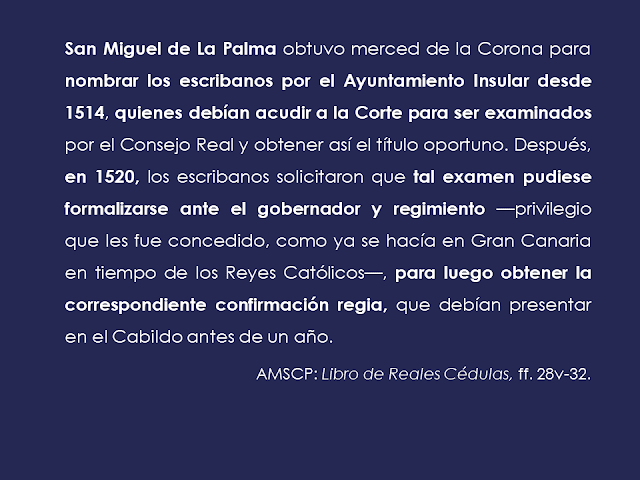 San Miguel de La Palma obtuvo merced de la Corona para nombrar los escribanos por el Ayuntamiento Insular desde 1514, quienes debían acudir a la Corte para ser examinados por el Consejo Real y obtener así el título oportuno. Después, en 1520, los escribanos solicitaron que tal examen pudiese formalizarse ante el gobernador y regimiento —privilegio que les fue concedido, como ya se hacía en Gran Canaria en tiempo de los Reyes Católicos—, para luego obtener la correspondiente confirmación regia, que debían presentar en el Cabildo antes de un año.

AMSCP: Libro de Reales Cédulas, ff. 28v-32.